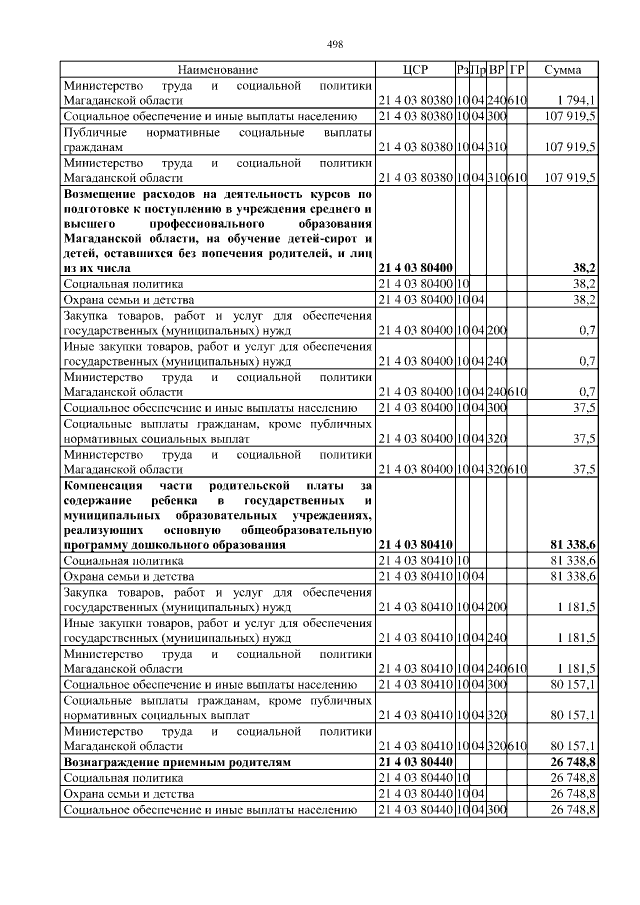 498

| Наименование | ЦСР | Рз | Пр | ВР | ГР | Сумма |
|---|---|---|---|---|---|---|
| Министерство труда и социальной политики Магаданской области | 21 4 03 80380 | 10 | 04 | 240 | 610 | 1 794,1 |
| Социальное обеспечение и иные выплаты населению | 21 4 03 80380 | 10 | 04 | 300 | | 107 919,5 |
| Публичные нормативные социальные выплаты гражданам | 21 4 03 80380 | 10 | 04 | 310 | | 107 919,5 |
| Министерство труда и социальной политики Магаданской области | 21 4 03 80380 | 10 | 04 | 310 | 610 | 107 919,5 |
| Возмещение расходов на деятельность курсов по подготовке к поступлению в учреждения среднего и высшего профессионального образования Магаданской области, на обучение детей-сирот и детей, оставшихся без попечения родителей, и лиц из их числа | 21 4 03 80400 | | | | | 38,2 |
| Социальная политика | 21 4 03 80400 | 10 | | | | 38,2 |
| Охрана семьи и детства | 21 4 03 80400 | 10 | 04 | | | 38,2 |
| Закупка товаров, работ и услуг для обеспечения государственных (муниципальных) нужд | 21 4 03 80400 | 10 | 04 | 200 | | 0,7 |
| Иные закупки товаров, работ и услуг для обеспечения государственных (муниципальных) нужд | 21 4 03 80400 | 10 | 04 | 240 | | 0,7 |
| Министерство труда и социальной политики Магаданской области | 21 4 03 80400 | 10 | 04 | 240 | 610 | 0,7 |
| Социальное обеспечение и иные выплаты населению | 21 4 03 80400 | 10 | 04 | 300 | | 37,5 |
| Социальные выплаты гражданам, кроме публичных нормативных социальных выплат | 21 4 03 80400 | 10 | 04 | 320 | | 37,5 |
| Министерство труда и социальной политики Магаданской области | 21 4 03 80400 | 10 | 04 | 320 | 610 | 37,5 |
| Компенсация части родительской платы за содержание ребенка в государственных и муниципальных образовательных учреждениях, реализующих основную общеобразовательную программу дошкольного образования | 21 4 03 80410 | | | | | 81 338,6 |
| Социальная политика | 21 4 03 80410 | 10 | | | | 81 338,6 |
| Охрана семьи и детства | 21 4 03 80410 | 10 | 04 | | | 81 338,6 |
| Закупка товаров, работ и услуг для обеспечения государственных (муниципальных) нужд | 21 4 03 80410 | 10 | 04 | 200 | | 1 181,5 |
| Иные закупки товаров, работ и услуг для обеспечения государственных (муниципальных) нужд | 21 4 03 80410 | 10 | 04 | 240 | | 1 181,5 |
| Министерство труда и социальной политики Магаданской области | 21 4 03 80410 | 10 | 04 | 240 | 610 | 1 181,5 |
| Социальное обеспечение и иные выплаты населению | 21 4 03 80410 | 10 | 04 | 300 | | 80 157,1 |
| Социальные выплаты гражданам, кроме публичных нормативных социальных выплат | 21 4 03 80410 | 10 | 04 | 320 | | 80 157,1 |
| Министерство труда и социальной политики Магаданской области | 21 4 03 80410 | 10 | 04 | 320 | 610 | 80 157,1 |
| Вознаграждение приемным родителям | 21 4 03 80440 | | | | | 26 748,8 |
| Социальная политика | 21 4 03 80440 | 10 | | | | 26 748,8 |
| Охрана семьи и детства | 21 4 03 80440 | 10 | 04 | | | 26 748,8 |
| Социальное обеспечение и иные выплаты населению | 21 4 03 80440 | 10 | 04 | 300 | | 26 748,8 |